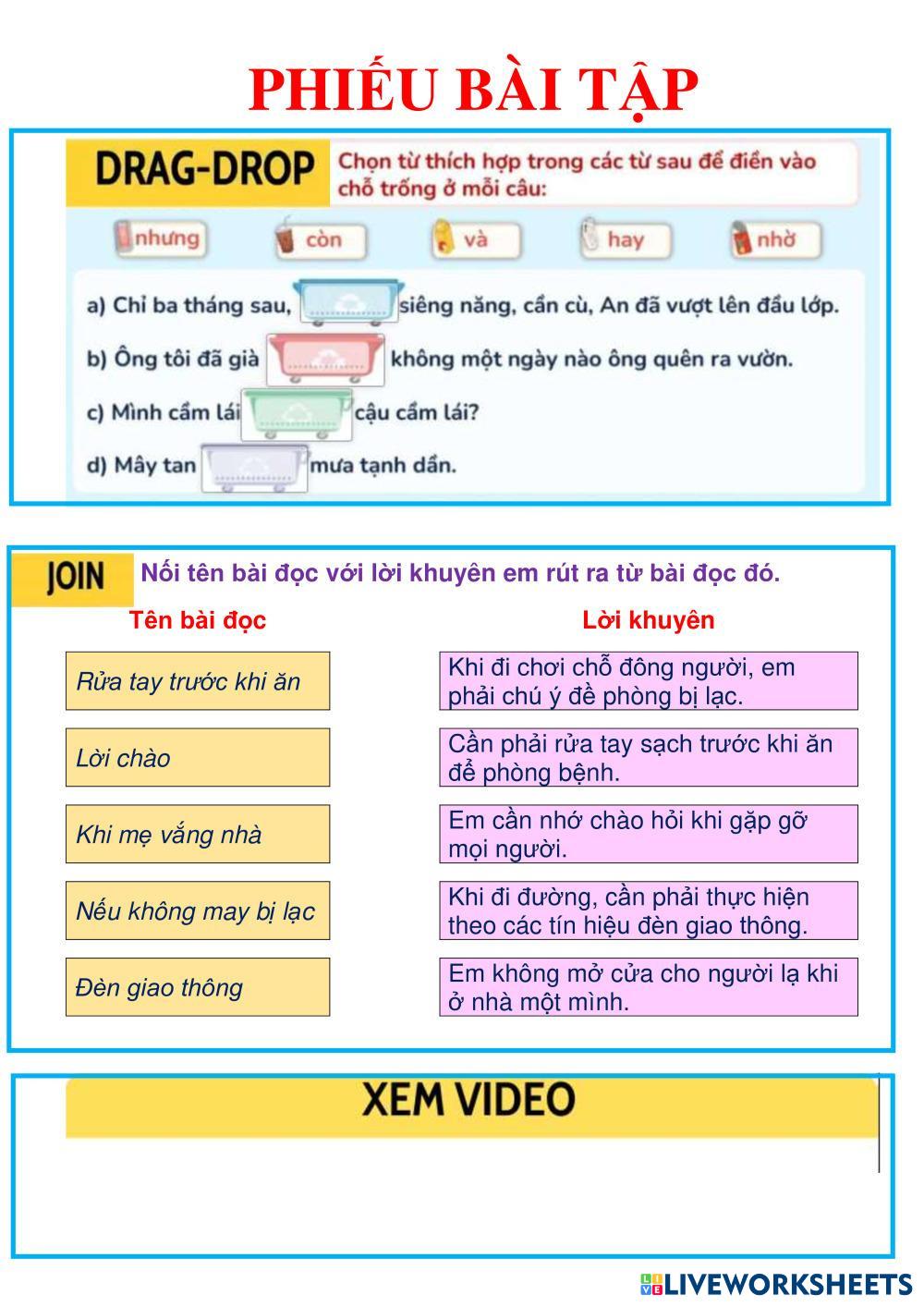 PHIẾU BÀI TẬP

DRAG-DROP

Chọn từ thích hợp trong các từ sau để điền vào chỗ trống ở mỗi câu:

nhưng còn và hay nhờ

a) Chỉ ba tháng sau, ____ siêng năng, cần cù, An đã vượt lên đầu lớp.

b) Ông tôi đã già ____ không một ngày nào ông quên ra vườn.

c) Mình cầm lái ____ cậu cầm lái?

d) Mây tan ____ mưa tạnh dần.

JOIN

Nối tên bài đọc với lời khuyên em rút ra từ bài đọc đó.

Tên bài đọc

Rửa tay trước khi ăn

Lời chào

Khi mẹ vắng nhà

Nếu không may bị lạc

Đèn giao thông

Lời khuyên

Khi đi chơi chỗ đông người, em phải chú ý đề phòng bị lạc.

Cần phải rửa tay sạch trước khi ăn để phòng bệnh.

Em cần nhớ chào hỏi khi gặp gỡ mọi người.

Khi đi đường, cần phải thực hiện theo các tín hiệu đèn giao thông.

Em không mở cửa cho người lạ khi ở nhà một mình.

XEM VIDEO

LIVEWORKSHEETS